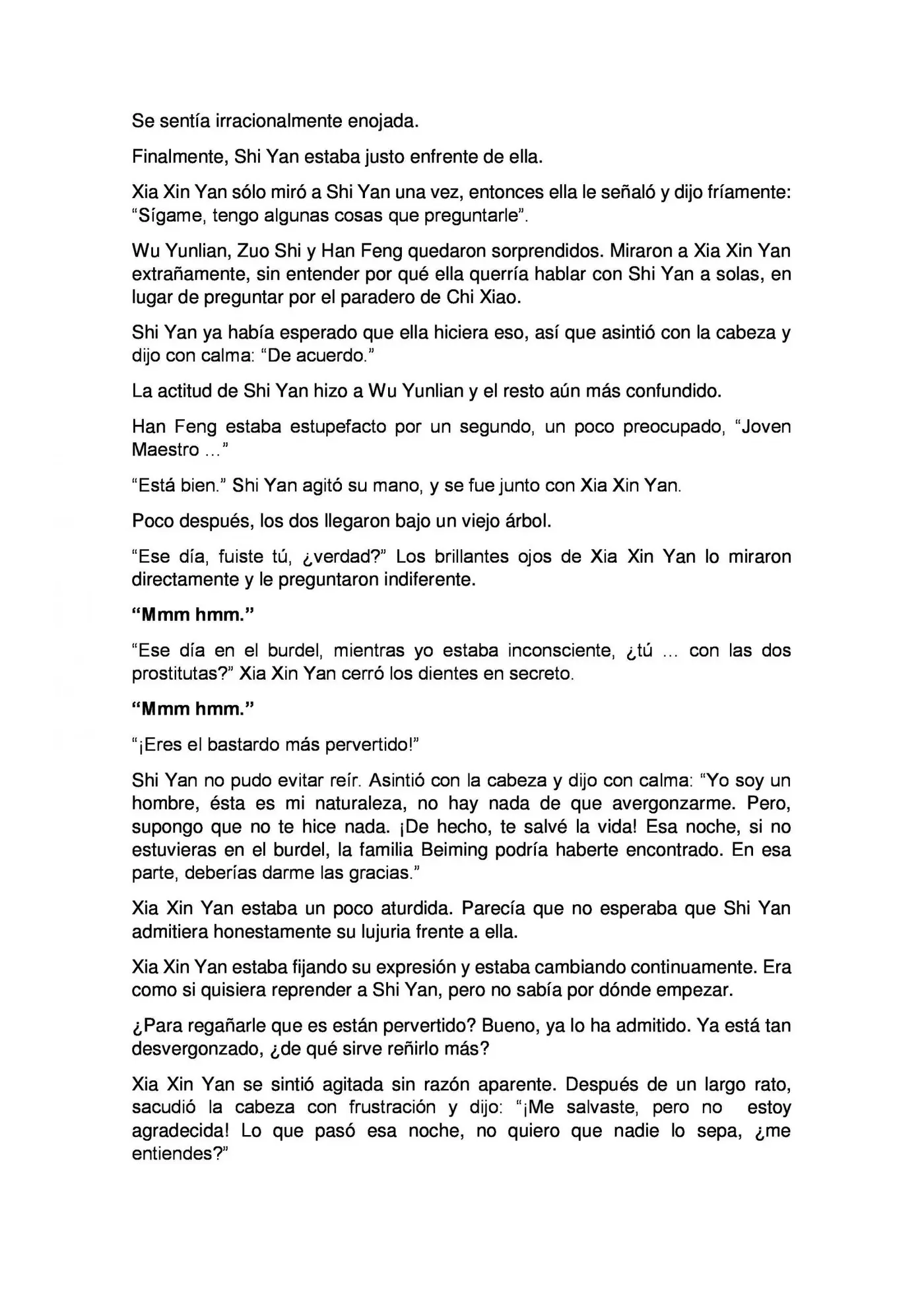 Se sentía irracionalmente enojada.

Finalmente, Shi Yan estaba justo enfrente de ella.

Xia Xin Yan sólo miró a Shi Yan una vez, entonces ella le señaló y dijo fríamente: "Sígame, tengo algunas cosas que preguntarle".

Wu Yunlian, Zuo Shi y Han Feng quedaron sorprendidos. Miraron a Xia Xin Yan extrañamente, sin entender por qué ella querría hablar con Shi Yan a solas, en lugar de preguntar por el paradero de Chi Xiao.

Shi Yan ya había esperado que ella hiciera eso, así que asintió con la cabeza y dijo con calma: "De acuerdo."

La actitud de Shi Yan hizo a Wu Yunlian y el resto aún más confundido.

Han Feng estaba estupefacto por un segundo, un poco preocupado, "Joven Maestro ..."

"Está bien." Shi Yan agitó su mano, y se fue junto con Xia Xin Yan.

Poco después, los dos llegaron bajo un viejo árbol.

"Ese día, fuiste tú, ¿verdad?" Los brillantes ojos de Xia Xin Yan lo miraron directamente y le preguntaron indiferente.

"Mmm hmm."

"Ese día en el burdel, mientras yo estaba inconsciente, ¿tú ... con las dos prostitutas?" Xia Xin Yan cerró los dientes en secreto.

"Mmm hmm."

"¡Eres el bastardo más pervertido!"

Shi Yan no pudo evitar reír. Asintió con la cabeza y dijo con calma: "Yo soy un hombre, ésta es mi naturaleza, no hay nada de que avergonzarme. Pero, supongo que no te hice nada. ¡De hecho, te salvé la vida! Esa noche, si no estuvieras en el burdel, la familia Beiming podría haberte encontrado. En esa parte, deberías darme las gracias."

Xia Xin Yan estaba un poco aturdida. Parecía que no esperaba que Shi Yan admitiera honestamente su lujuria frente a ella.

Xia Xin Yan estaba fijando su expresión y estaba cambiando continuamente. Era como si quisiera reprender a Shi Yan, pero no sabía por dónde empezar.

¿Para regañarle que es están pervertido? Bueno, ya lo ha admitido. Ya está tan desvergonzado, ¿de qué sirve reñirlo más?

Xia Xin Yan se sintió agitada sin razón aparente. Después de un largo rato, sacudió la cabeza con frustración y dijo: "¡Me salvaste, pero no estoy agradecida! Lo que pasó esa noche, no quiero que nadie lo sepa, ¿me entiendes?"